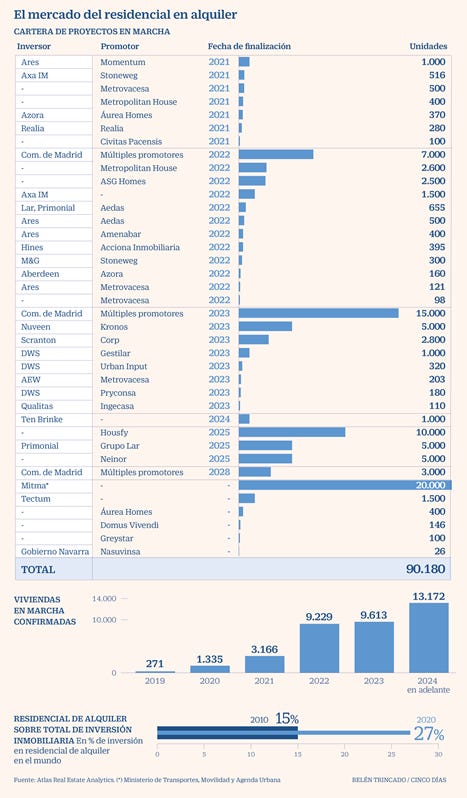 El mercado del residencial en alquiler

CARTERA DE PROYECTOS EN MARCHA

| Inversor | Promotor | Fecha de finalización | Unidades |
|---|---|---|---|
| Ares | Momentum | 2021 | 1.000 |
| Axa IM | Stoneweg | 2021 | 516 |
| - | Metrovacesa | 2021 | 500 |
| - | Metropolitan House | 2021 | 400 |
| Azora | Áurea Homes | 2021 | 370 |
| Realia | Realia | 2021 | 280 |
| - | Civitas Pacensis | 2021 | 100 |
| Com. de Madrid | Múltiples promotores | 2022 | 7.000 |
| - | Metropolitan House | 2022 | 2.600 |
| - | ASG Homes | 2022 | 2.500 |
| Axa IM | - | 2022 | 1.500 |
| Lar, Primonial | Aedas | 2022 | 655 |
| Ares | Aedas | 2022 | 500 |
| Ares | Amenabar | 2022 | 400 |
| Hines | Acciona Inmobiliaria | 2022 | 395 |
| M&G | Stoneweg | 2022 | 300 |
| Aberdeen | Azora | 2022 | 160 |
| Ares | Metrovacesa | 2022 | 121 |
| - | Metrovacesa | 2022 | 98 |
| Com. de Madrid | Múltiples promotores | 2023 | 15.000 |
| Nuveen | Kronos | 2023 | 5.000 |
| Scranton | Corp | 2023 | 2.800 |
| DWS | Gestilar | 2023 | 1.000 |
| DWS | Urban Input | 2023 | 320 |
| AEW | Metrovacesa | 2023 | 203 |
| DWS | Pryconsa | 2023 | 180 |
| Qualitas | Ingecasa | 2023 | 110 |
| Ten Brinke | - | 2024 | 1.000 |
| - | Housfy | 2025 | 10.000 |
| Primonial | Grupo Lar | 2025 | 5.000 |
| - | Neinor | 2025 | 5.000 |
| Com. de Madrid | Múltiples promotores | 2028 | 3.000 |
| Mitma* | - | - | 20.000 |
| Tectum | - | - | 1.500 |
| - | Áurea Homes | - | 400 |
| - | Domus Vivendi | - | 146 |
| - | Greystar | - | 100 |
| Gobierno Navarra | Nasuvinsa | - | 26 |
| TOTAL | | | 90.180 |

VIVIENDAS EN MARCHA CONFIRMADAS

14.000
10.000
0

271 1.335 3.166 9.229 9.613 13.172
2019 2020 2021 2022 2023 2024 en adelante

RESIDENCIAL DE ALQUILER SOBRE TOTAL DE INVERSIÓN INMOBILIARIA En % de inversión en residencial de alquiler en el mundo

2010 15%
2020 27%
0 5 10 15 20 25 30

Fuente: Atlas Real Estate Analytics. (*) Ministerio de Transportes, Movilidad y Agenda Urbana

BELÉN TRINCADO / CINCO DÍAS